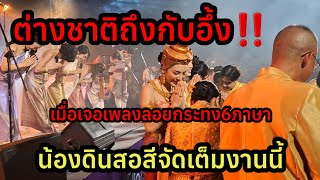 ต่างชาติถึงกับอึ้ง!!

เมื่อเจอเพลงลอยกระทง6ภาษา

น้องดินสอสีจัดเต็มงานนี้